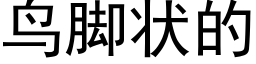 鸟脚状的